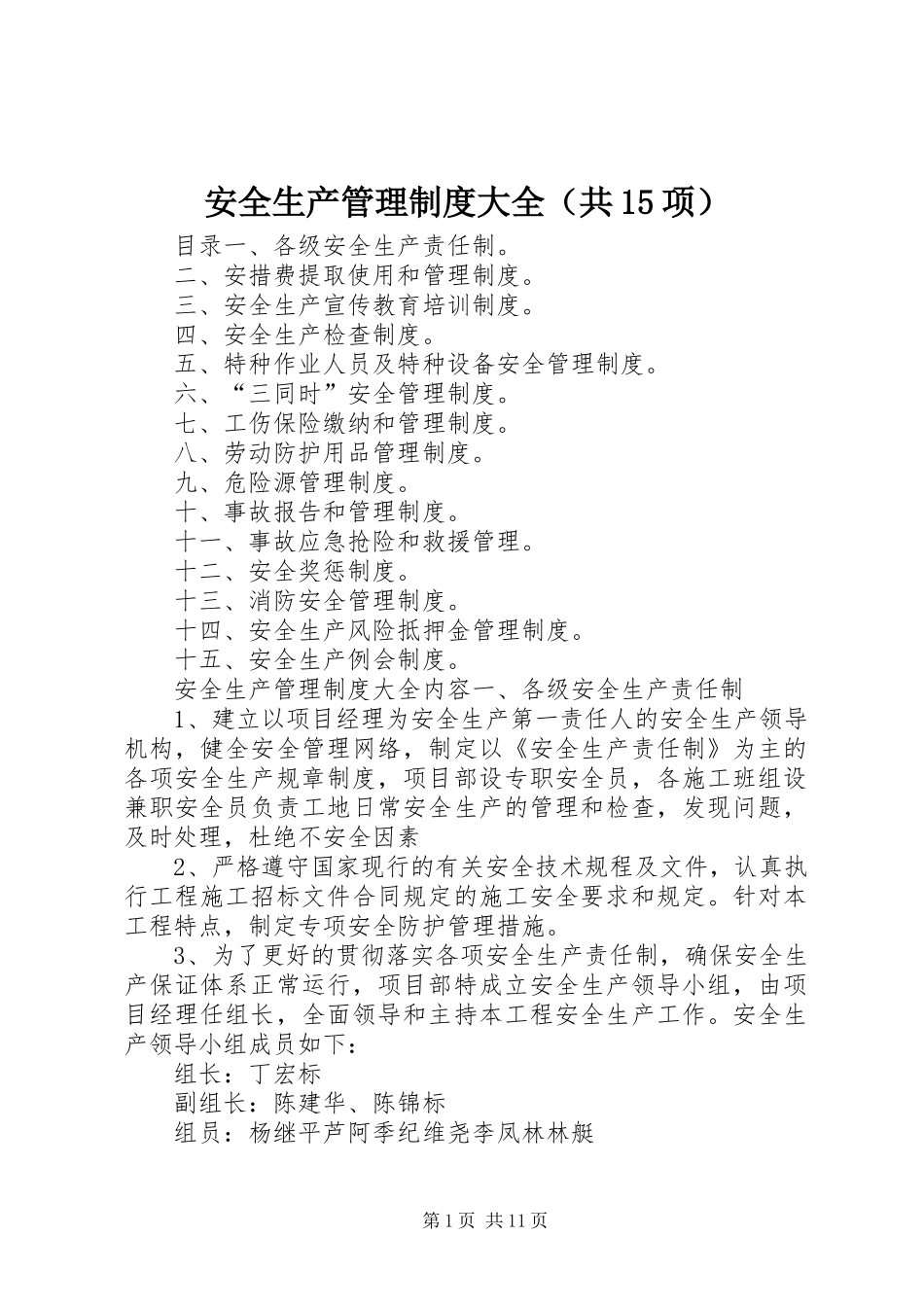 安全生产管理制度大全（共15项）

目录一、各级安全生产责任制。

二、安措费提取使用和管理制度。

三、安全生产宣传教育培训制度。

四、安全生产检查制度。

五、特种作业人员及特种设备安全管理制度。

六、“三同时”安全管理制度。

七、工伤保险缴纳和管理制度。

八、劳动防护用品管理制度。

九、危险源管理制度。

十、事故报告和管理制度。

十一、事故应急抢险和救援管理。

十二、安全奖惩制度。

十三、消防安全管理制度。

十四、安全生产风险抵押金管理制度。

十五、安全生产例会制度。

安全生产管理制度大全内容一、各级安全生产责任制

1、建立以项目经理为安全生产第一责任人的安全生产领导机构，健全安全管理网络，制定以《安全生产责任制》为主的各项安全生产规章制度，项目部设专职安全员，各施工班组设兼职安全员负责工地日常安全生产的管理和检查，发现问题，及时处理，杜绝不安全因素

2、严格遵守国家现行的有关安全技术规程及文件，认真执行工程施工招标文件合同规定的施工安全要求和规定。针对本工程特点，制定专项安全防护管理措施。

3、为了更好的贯彻落实各项安全生产责任制，确保安全生产保证体系正常运行，项目部特成立安全生产领导小组，由项目经理任组长，全面领导和主持本工程安全生产工作。安全生产领导小组成员如下：

组长：丁宏标

副组长：陈建华、陈锦标

组员：杨继平芦阿季纪维尧李凤林林艇

第1页 共11页